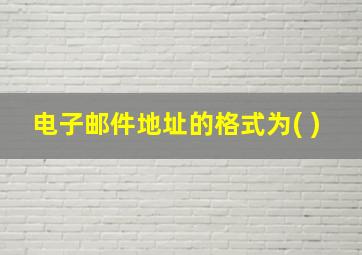 电子邮件地址的格式为( )